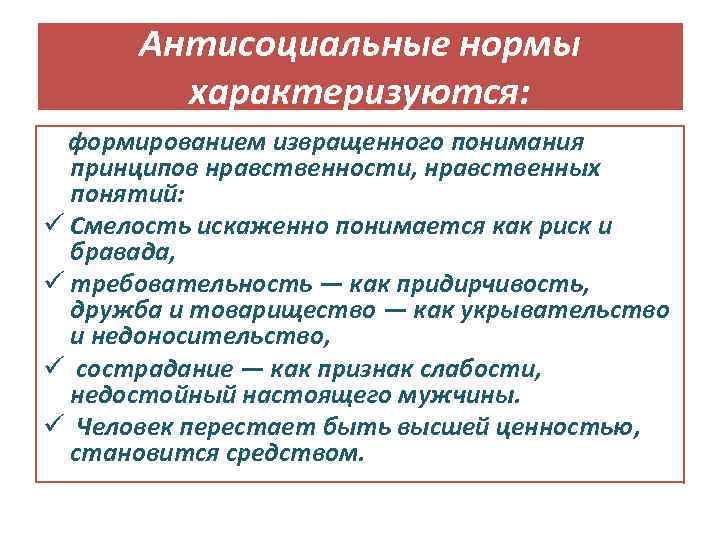 Антисоциальные нормы характеризуются:

формированием извращенного понимания принципов нравственности, нравственных понятий:

✓ Смелость искаженно понимается как риск и бравада,
✓ требовательность — как придирчивость, дружба и товарищество — как укрывательство и недоносительство,
✓ сострадание — как признак слабости, недостойный настоящего мужчины.
✓ Человек перестает быть высшей ценностью, становится средством.